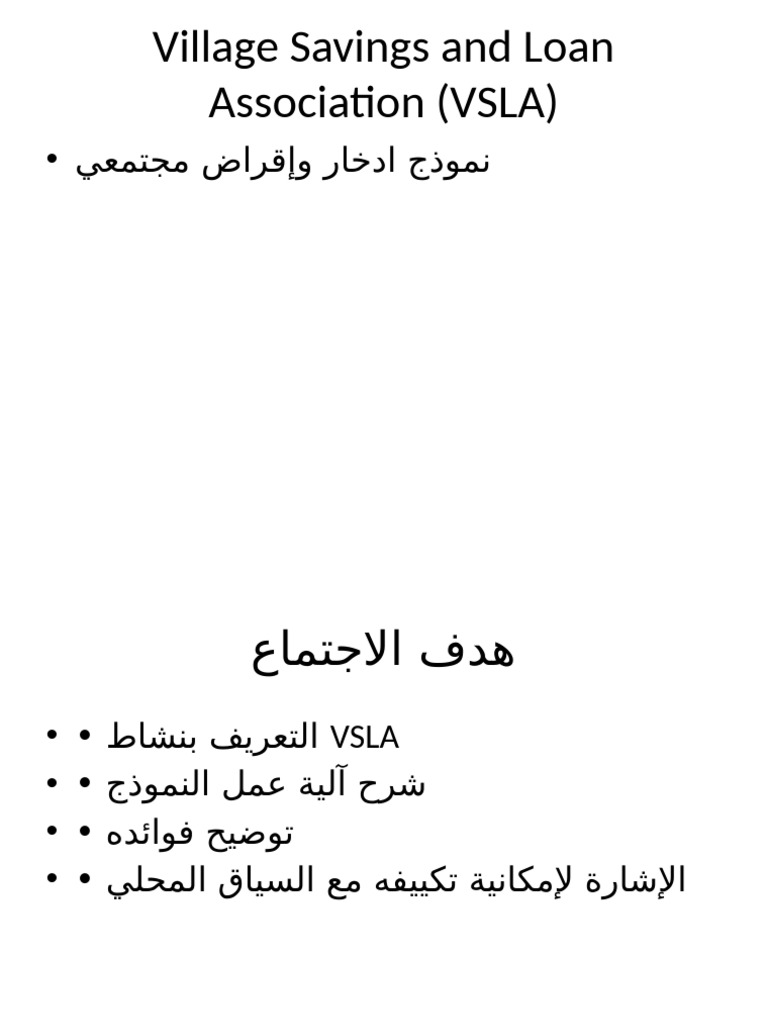 Village Savings and Loan Association (VSLA)

• نموذج ادخار وإقراض مجتمعي

هدف الاجتماع

• • التعريف بنشاط VSLA
• • شرح آلية عمل النموذج
• • توضيح فوائده
• • الإشارة لإمكانية تكييفه مع السياق المحلي